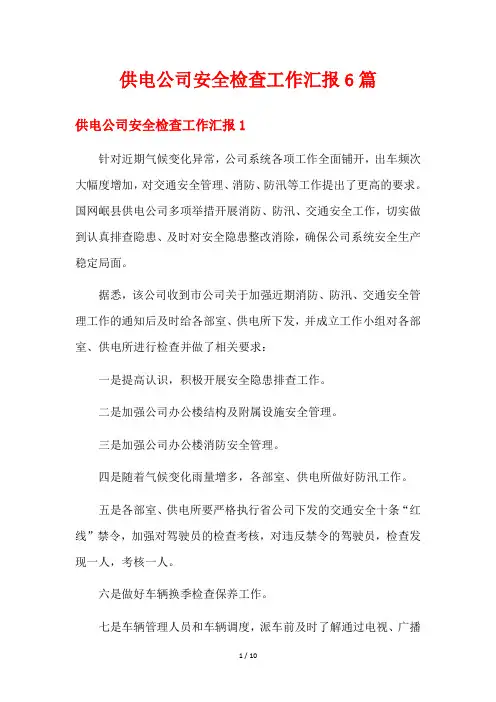 供电公司安全检查工作汇报6篇

供电公司安全检查工作汇报1

针对近期气候变化异常，公司系统各项工作全面铺开，出车频次大幅度增加，对交通安全管理、消防、防汛等工作提出了更高的要求。国网岷县供电公司多项举措开展消防、防汛、交通安全工作，切实做到认真排查隐患、及时对安全隐患整改消除，确保公司系统安全生产稳定局面。

据悉，该公司收到市公司关于加强近期消防、防汛、交通安全管理工作的通知后及时给各部室、供电所下发，并成立工作小组对各部室、供电所进行检查并做了相关要求：

一是提高认识，积极开展安全隐患排查工作。

二是加强公司办公楼结构及附属设施安全管理。

三是加强公司办公楼消防安全管理。

四是随着气候变化雨量增多，各部室、供电所做好防汛工作。

五是各部室、供电所要严格执行省公司下发的交通安全十条“红线”禁令，加强对驾驶员的检查考核，对违反禁令的驾驶员，检查发现一人，考核一人。

六是做好车辆换季检查保养工作。

七是车辆管理人员和车辆调度，派车前及时了解通过电视、广播

1 / 10